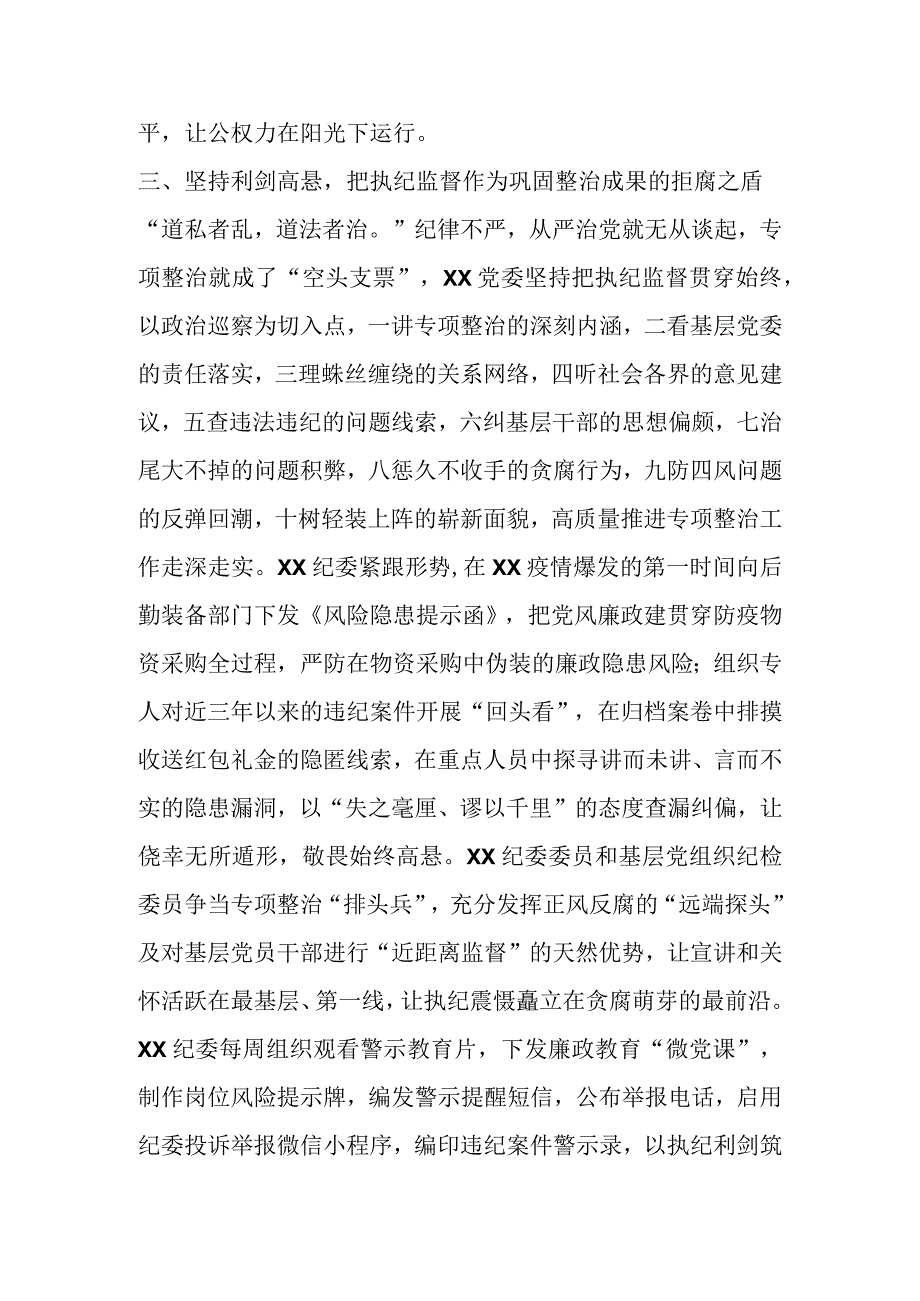 平，让公权力在阳光下运行。

三、坚持利剑高悬，把执纪监督作为巩固整治成果的拒腐之盾

“道私者乱，道法者治。”纪律不严，从严治党就无从谈起，专项整治就成了“空头支票”，XX党委坚持把执纪监督贯穿始终，以政治巡察为切入点，一讲专项整治的深刻内涵，二看基层党委的责任落实，三理蛛丝缠绕的关系网络，四听社会各界的意见建议，五查违法违纪的问题线索，六纠基层干部的思想偏颇，七治尾大不掉的问题积弊，八惩久不收手的贪腐行为，九防四风问题的反弹回潮，十树轻装上阵的崭新面貌，高质量推进专项整治工作走深走实。XX纪委紧跟形势，在XX疫情爆发的第一时间向后勤装备部门下发《风险隐患提示函》，把党风廉政建贯穿防疫物资采购全过程，严防在物资采购中伪装的廉政隐患风险；组织专人对近三年以来的违纪案件开展“回头看”，在归档案卷中排摸收送红包礼金的隐匿线索，在重点人员中探寻讲而未讲、言而不实的隐患漏洞，以“失之毫厘、谬以千里”的态度查漏纠偏，让侥幸无所遁形，敬畏始终高悬。XX纪委委员和基层党组织纪检委员争当专项整治“排头兵”，充分发挥正风反腐的“远端探头”及对基层党员干部进行“近距离监督”的天然优势，让宣讲和关怀活跃在最基层、第一线，让执纪震慑矗立在贪腐萌芽的最前沿。XX纪委每周组织观看警示教育片，下发廉政教育“微党课”，制作岗位风险提示牌，编发警示提醒短信，公布举报电话，启用纪委投诉举报微信小程序，编印违纪案件警示录，以执纪利剑筑